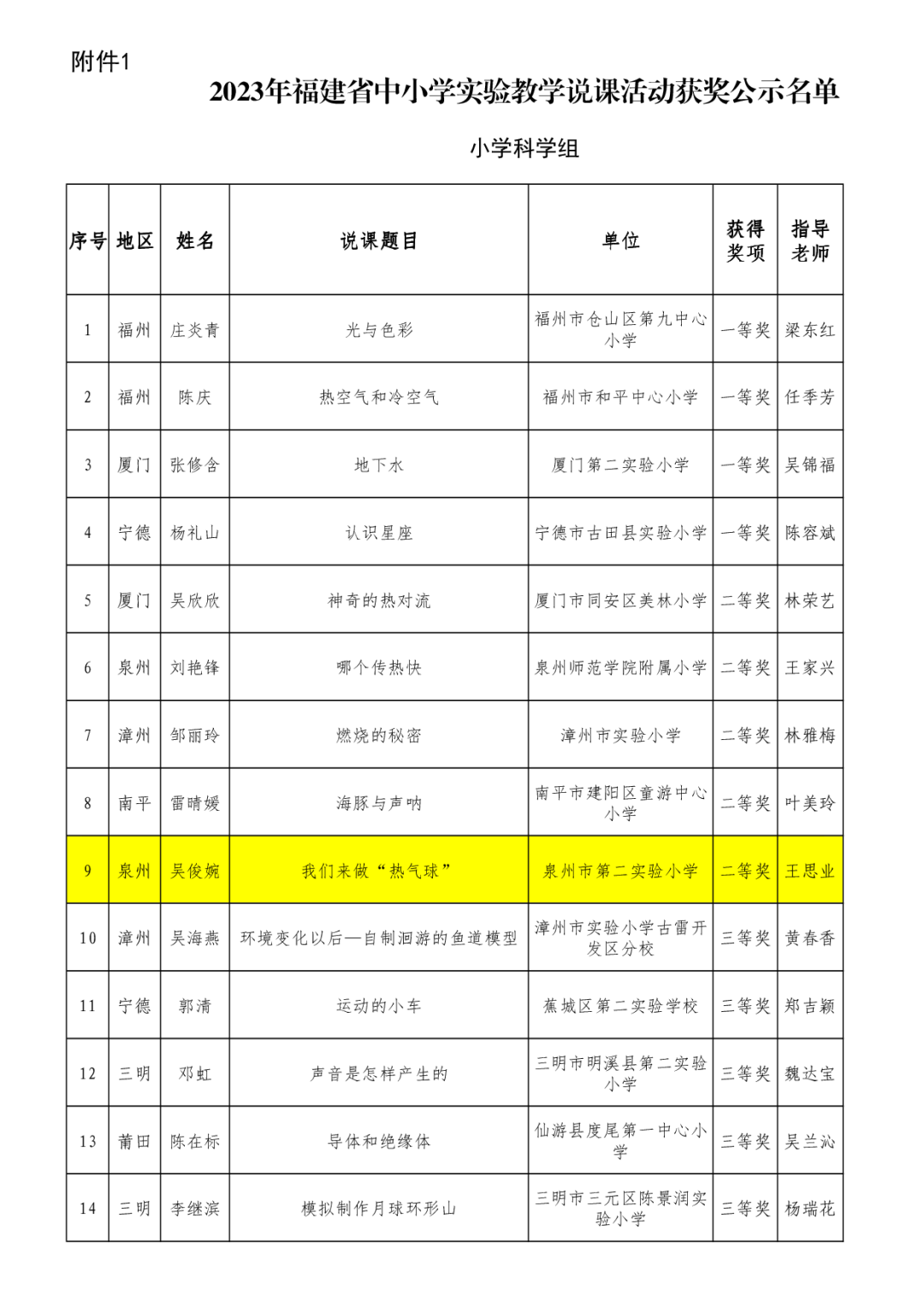 附件1

2023年福建省中小学实验教学说课活动获奖公示名单

小学科学组

| 序号 | 地区 | 姓名 | 说课题目 | 单位 | 获得奖项 | 指导老师 |
|---|---|---|---|---|---|---|
| 1 | 福州 | 庄炎青 | 光与色彩 | 福州市仓山区第九中心小学 | 一等奖 | 梁东红 |
| 2 | 福州 | 陈庆 | 热空气和冷空气 | 福州市和平中心小学 | 一等奖 | 任季芳 |
| 3 | 厦门 | 张修含 | 地下水 | 厦门第二实验小学 | 一等奖 | 吴锦福 |
| 4 | 宁德 | 杨礼山 | 认识星座 | 宁德市古田县实验小学 | 一等奖 | 陈容斌 |
| 5 | 厦门 | 吴欣欣 | 神奇的热对流 | 厦门市同安区美林小学 | 二等奖 | 林荣艺 |
| 6 | 泉州 | 刘艳锋 | 哪个传热快 | 泉州师范学院附属小学 | 二等奖 | 王家兴 |
| 7 | 漳州 | 邹丽玲 | 燃烧的秘密 | 漳州市实验小学 | 二等奖 | 林雅梅 |
| 8 | 南平 | 雷晴媛 | 海豚与声呐 | 南平市建阳区童游中心小学 | 二等奖 | 叶美玲 |
| 9 | 泉州 | 吴俊婉 | 我们来做“热气球” | 泉州市第二实验小学 | 二等奖 | 王思业 |
| 10 | 漳州 | 吴海燕 | 环境变化以后—自制洄游的鱼道模型 | 漳州市实验小学古雷开发区分校 | 三等奖 | 黄春香 |
| 11 | 宁德 | 郭清 | 运动的小车 | 蕉城区第二实验学校 | 三等奖 | 郑吉颖 |
| 12 | 三明 | 邓虹 | 声音是怎样产生的 | 三明市明溪县第二实验小学 | 三等奖 | 魏达宝 |
| 13 | 莆田 | 陈在标 | 导体和绝缘体 | 仙游县度尾第一中心小学 | 三等奖 | 吴兰沁 |
| 14 | 三明 | 李继滨 | 模拟制作月球环形山 | 三明市三元区陈景润实验小学 | 三等奖 | 杨瑞花 |